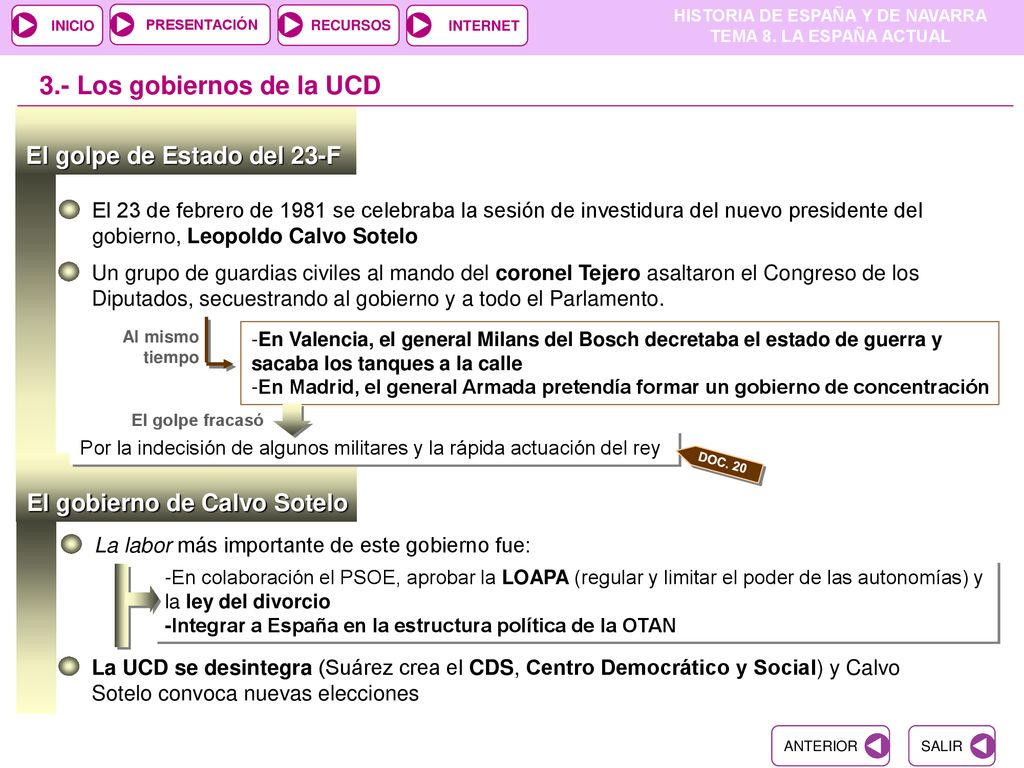 INICIO PRESENTACIÓN RECURSOS INTERNET

HISTORIA DE ESPAÑA Y DE NAVARRA
TEMA 8. LA ESPAÑA ACTUAL

3.- Los gobiernos de la UCD

El golpe de Estado del 23-F

El 23 de febrero de 1981 se celebraba la sesión de investidura del nuevo presidente del gobierno, Leopoldo Calvo Sotelo

Un grupo de guardias civiles al mando del coronel Tejero asaltaron el Congreso de los Diputados, secuestrando al gobierno y a todo el Parlamento.

Al mismo tiempo

-En Valencia, el general Milans del Bosch decretaba el estado de guerra y sacaba los tanques a la calle
-En Madrid, el general Armada pretendía formar un gobierno de concentración

El golpe fracasó

Por la indecisión de algunos militares y la rápida actuación del rey

DOC. 20

El gobierno de Calvo Sotelo

La labor más importante de este gobierno fue:

-En colaboración el PSOE, aprobar la LOAPA (regular y limitar el poder de las autonomías) y la ley del divorcio
-Integrar a España en la estructura política de la OTAN

La UCD se desintegra (Suárez crea el CDS, Centro Democrático y Social) y Calvo Sotelo convoca nuevas elecciones

ANTERIOR SALIR